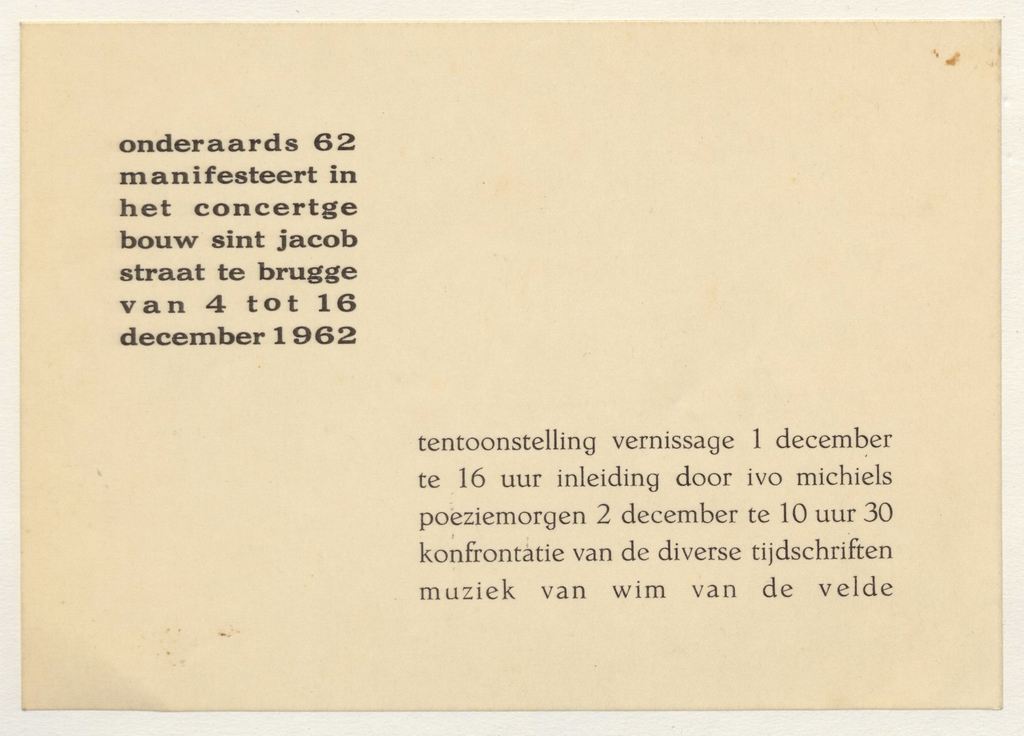 onderaards 62
manifesteert in
het concertge
bouw sint jacob
straat te brugge
van 4 tot 16
december 1962

tentoonstelling vernissage 1 december
te 16 uur inleiding door ivo michiels
poeziemorgen 2 december te 10 uur 30
konfrontatie van de diverse tijdschriften
muziek van wim van de velde